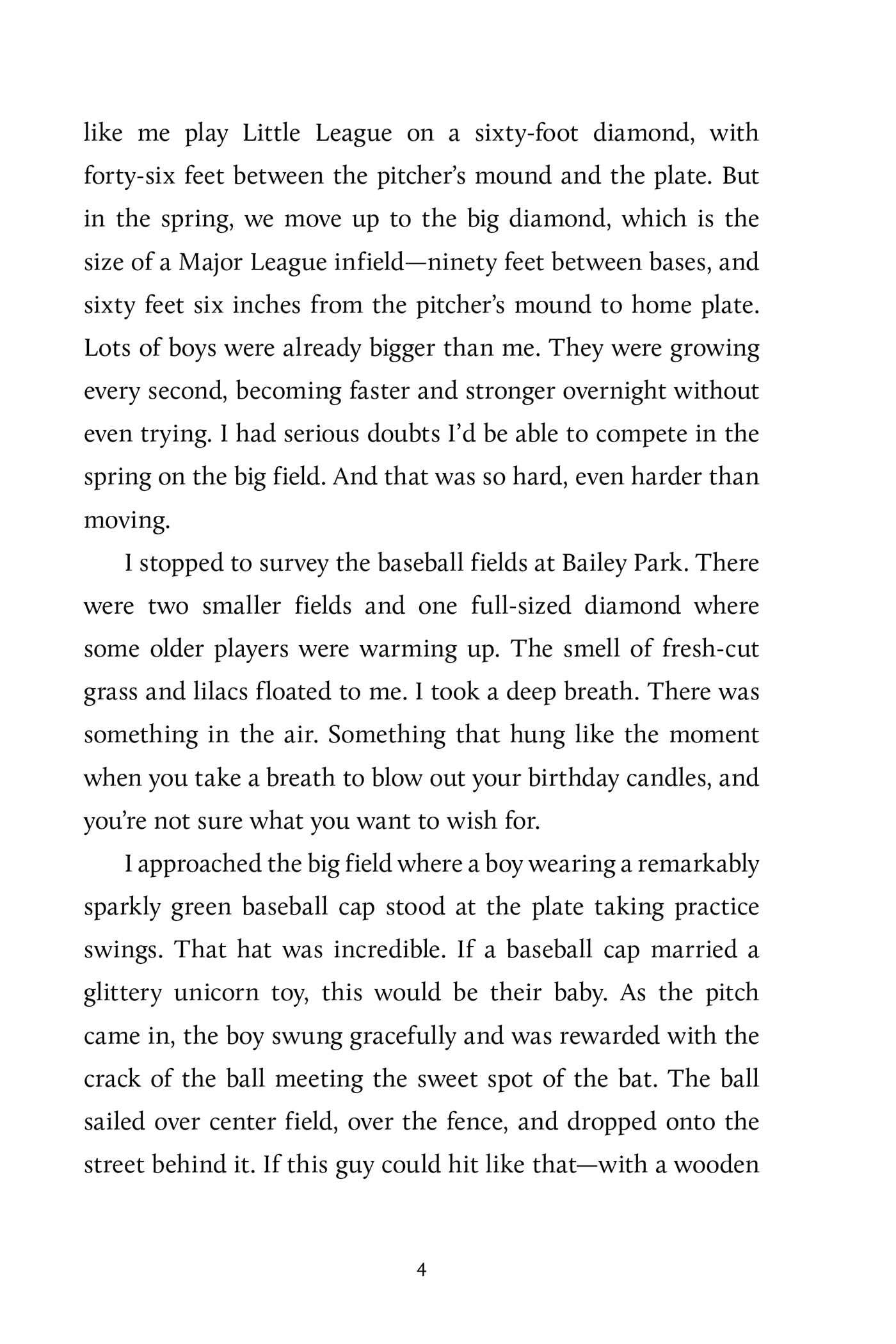 like me play Little League on a sixty-foot diamond, with forty-six feet between the pitcher's mound and the plate. But in the spring, we move up to the big diamond, which is the size of a Major League infield—ninety feet between bases, and sixty feet six inches from the pitcher's mound to home plate. Lots of boys were already bigger than me. They were growing every second, becoming faster and stronger overnight without even trying. I had serious doubts I'd be able to compete in the spring on the big field. And that was so hard, even harder than moving.

I stopped to survey the baseball fields at Bailey Park. There were two smaller fields and one full-sized diamond where some older players were warming up. The smell of fresh-cut grass and lilacs floated to me. I took a deep breath. There was something in the air. Something that hung like the moment when you take a breath to blow out your birthday candles, and you're not sure what you want to wish for.

I approached the big field where a boy wearing a remarkably sparkly green baseball cap stood at the plate taking practice swings. That hat was incredible. If a baseball cap married a glittery unicorn toy, this would be their baby. As the pitch came in, the boy swung gracefully and was rewarded with the crack of the ball meeting the sweet spot of the bat. The ball sailed over center field, over the fence, and dropped onto the street behind it. If this guy could hit like that—with a wooden

4